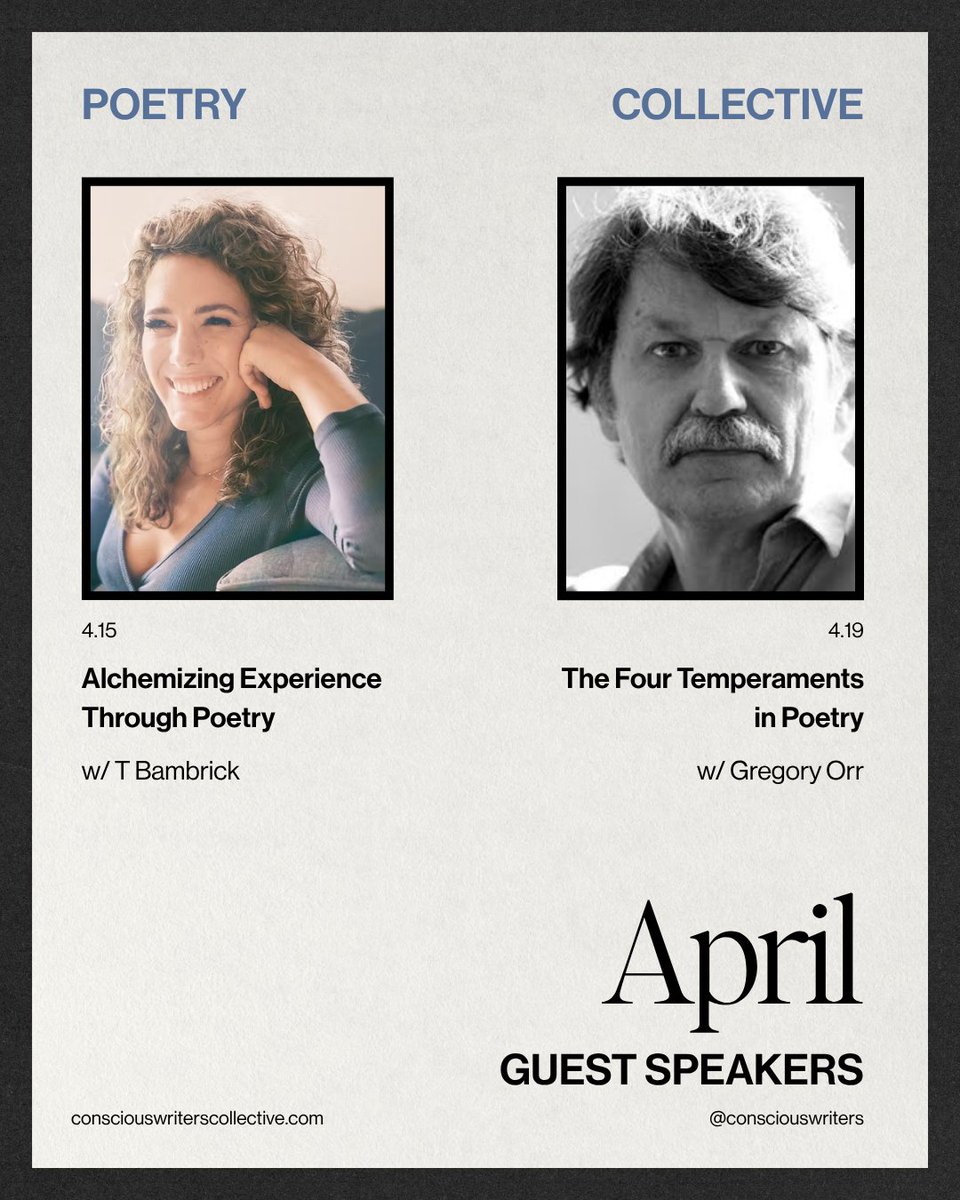 POETRY

COLLECTIVE

4.15

Alchemizing Experience Through Poetry

w/ T Bambrick

4.19

The Four Temperaments in Poetry

w/ Gregory Orr

April

GUEST SPEAKERS

consciouswriterscollective.com

@consciouswriters